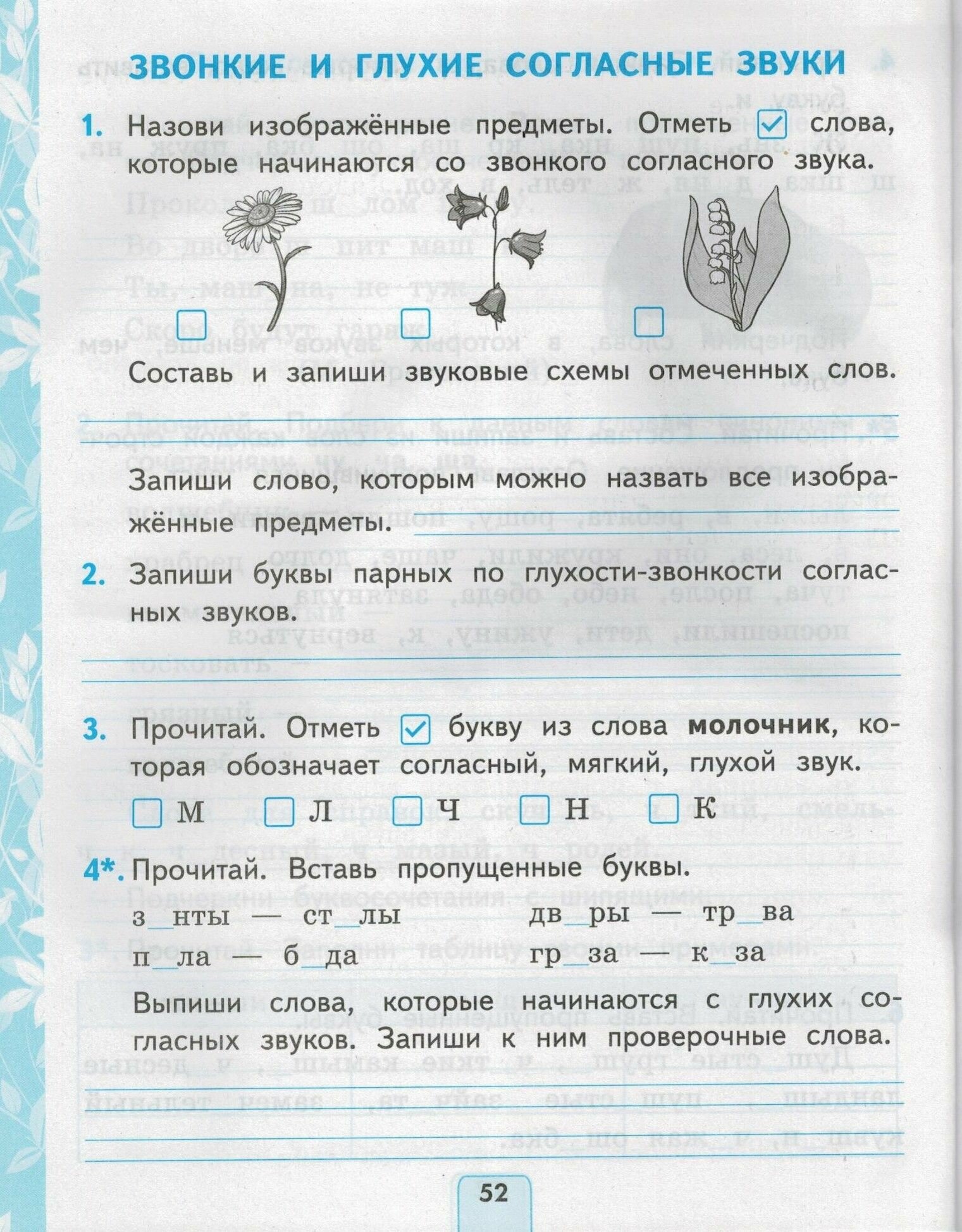 ЗВОНКИЕ И ГЛУХИЕ СОГЛАСНЫЕ ЗВУКИ

1. Назови изображённые предметы. Отметь ☑ слова, которые начинаются со звонкого согласного звука.

☐ ☐ ☐

Составь и запиши звуковые схемы отмеченных слов.

Запиши слово, которым можно назвать все изображённые предметы.

2. Запиши буквы парных по глухости-звонкости согласных звуков.

3. Прочитай. Отметь ☑ букву из слова **молочник**, которая обозначает согласный, мягкий, глухой звук.

☐ М ☐ Л ☐ Ч ☐ Н ☐ К

4*. Прочитай. Вставь пропущенные буквы.

з_нты — ст_лы
п_ла — б_да
дв_ры — тр_ва
гр_за — к_за

Выпиши слова, которые начинаются с глухих согласных звуков. Запиши к ним проверочные слова.

52